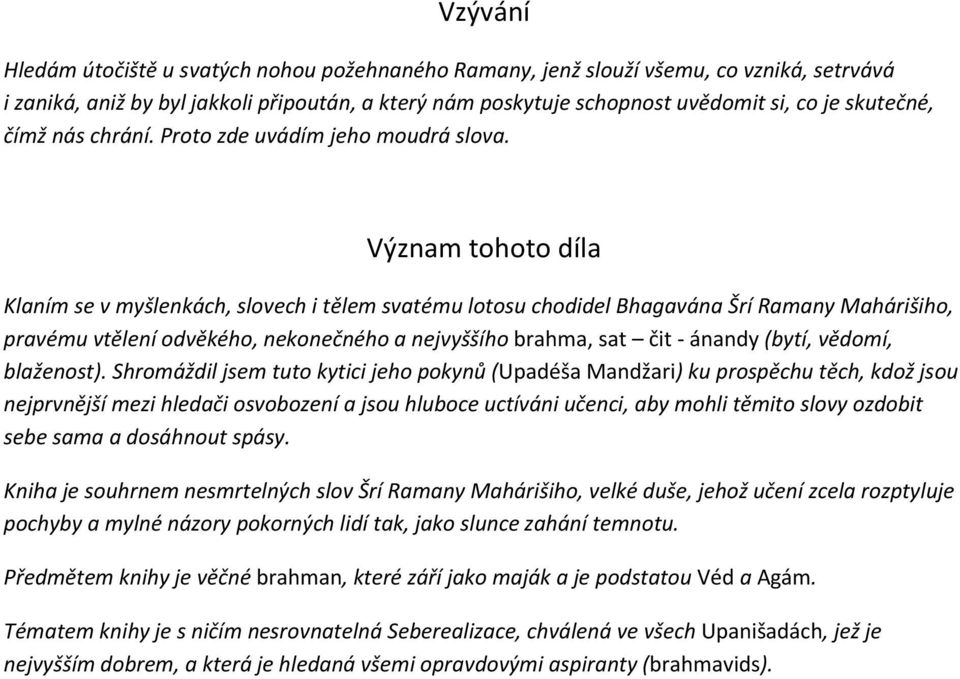 Vzývání

Hledám útočiště u svatých nohou požehnaného Ramany, jenž slouží všemu, co vzniká, setrvává i zaniká, aniž by byl jakkoli připoután, a který nám poskytuje schopnost uvědomit si, co je skutečné, čímž nás chrání. Proto zde uvádím jeho moudrá slova.

Význam tohoto díla

Klaním se v myšlenkách, slovech i tělem svatému lotosu chodidel Bhagavána Šrí Ramany Mahárišiho, pravému vtělení odvěkého, nekonečného a nejvyššího brahma, sat – čit - ánandy (bytí, vědomí, blaženost). Shromáždil jsem tuto kytici jeho pokynů (Upadéša Mandžari) ku prospěchu těch, kdož jsou nejprvnější mezi hledači osvobození a jsou hluboce uctíváni učenci, aby mohli těmito slovy ozdobit sebe sama a dosáhnout spásy.

Kniha je souhrnem nesmrtelných slov Šrí Ramany Mahárišiho, velké duše, jehož učení zcela rozptyluje pochyby a mylné názory pokorných lidí tak, jako slunce zahání temnotu.

Předmětem knihy je věčné brahman, které září jako maják a je podstatou Véd a Agám.

Tématem knihy je s ničím nesrovnatelná Seberealizace, chválená ve všech Upanišadách, jež je nejvyšším dobrem, a která je hledaná všemi opravdovými aspiranty (brahmavids).